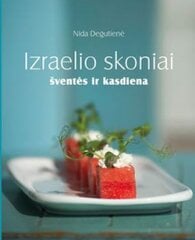 Nida Degutienė

Izraelio skoniai
šventės ir kasdiena